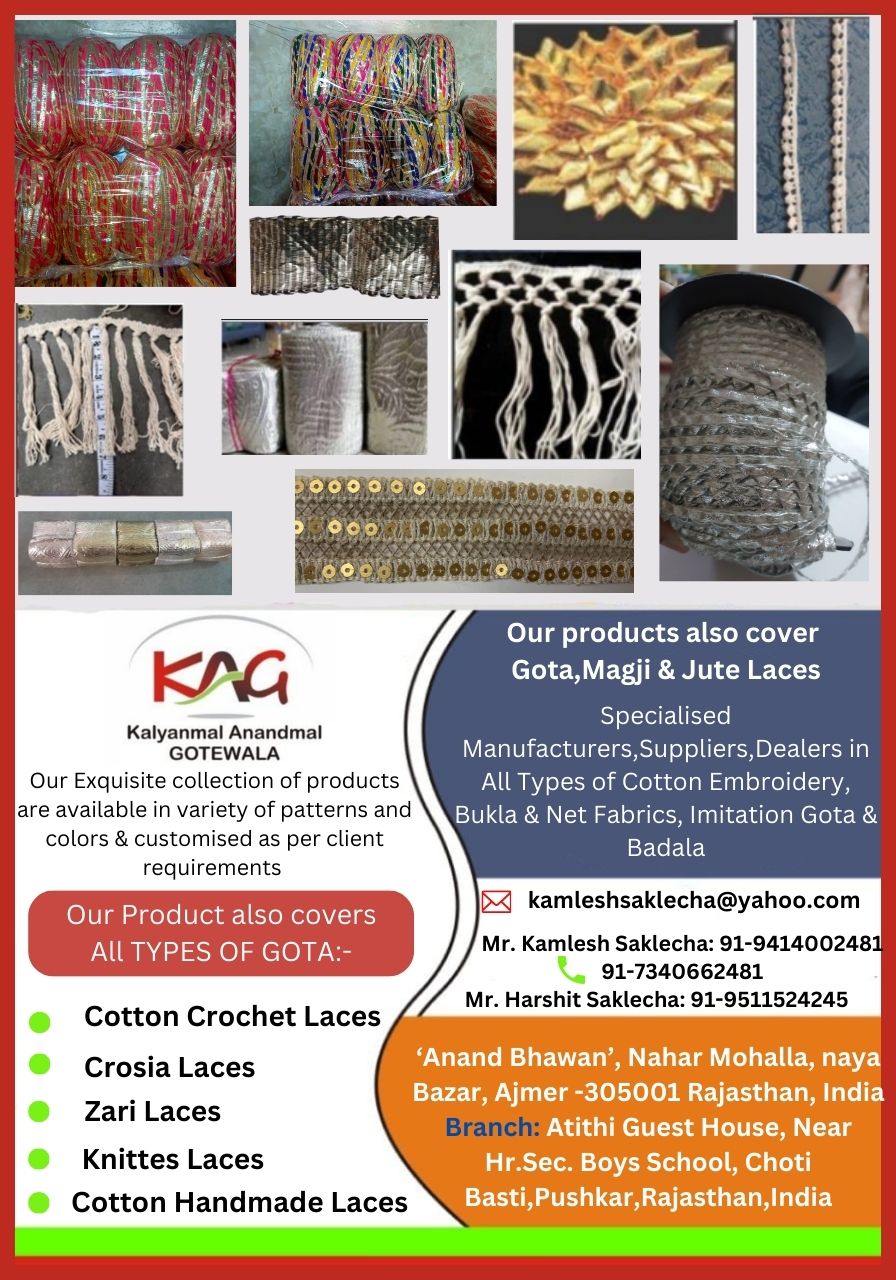 KAG
Kalyanmal Anandmal
GOTEWALA

Our Exquisite collection of products are available in variety of patterns and colors & customised as per client requirements

Our Product also covers
All TYPES OF GOTA:-

• Cotton Crochet Laces
• Crosia Laces
• Zari Laces
• Knittes Laces
• Cotton Handmade Laces

Our products also cover
Gota,Magji & Jute Laces

Specialised Manufacturers,Suppliers,Dealers in All Types of Cotton Embroidery, Bukla & Net Fabrics, Imitation Gota & Badala

kamleshsaklecha@yahoo.com
Mr. Kamlesh Saklecha: 91-9414002481
91-7340662481
Mr. Harshit Saklecha: 91-9511524245

'Anand Bhawan', Nahar Mohalla, naya Bazar, Ajmer -305001 Rajasthan, India
Branch: Atithi Guest House, Near Hr.Sec. Boys School, Choti Basti,Pushkar,Rajasthan,India